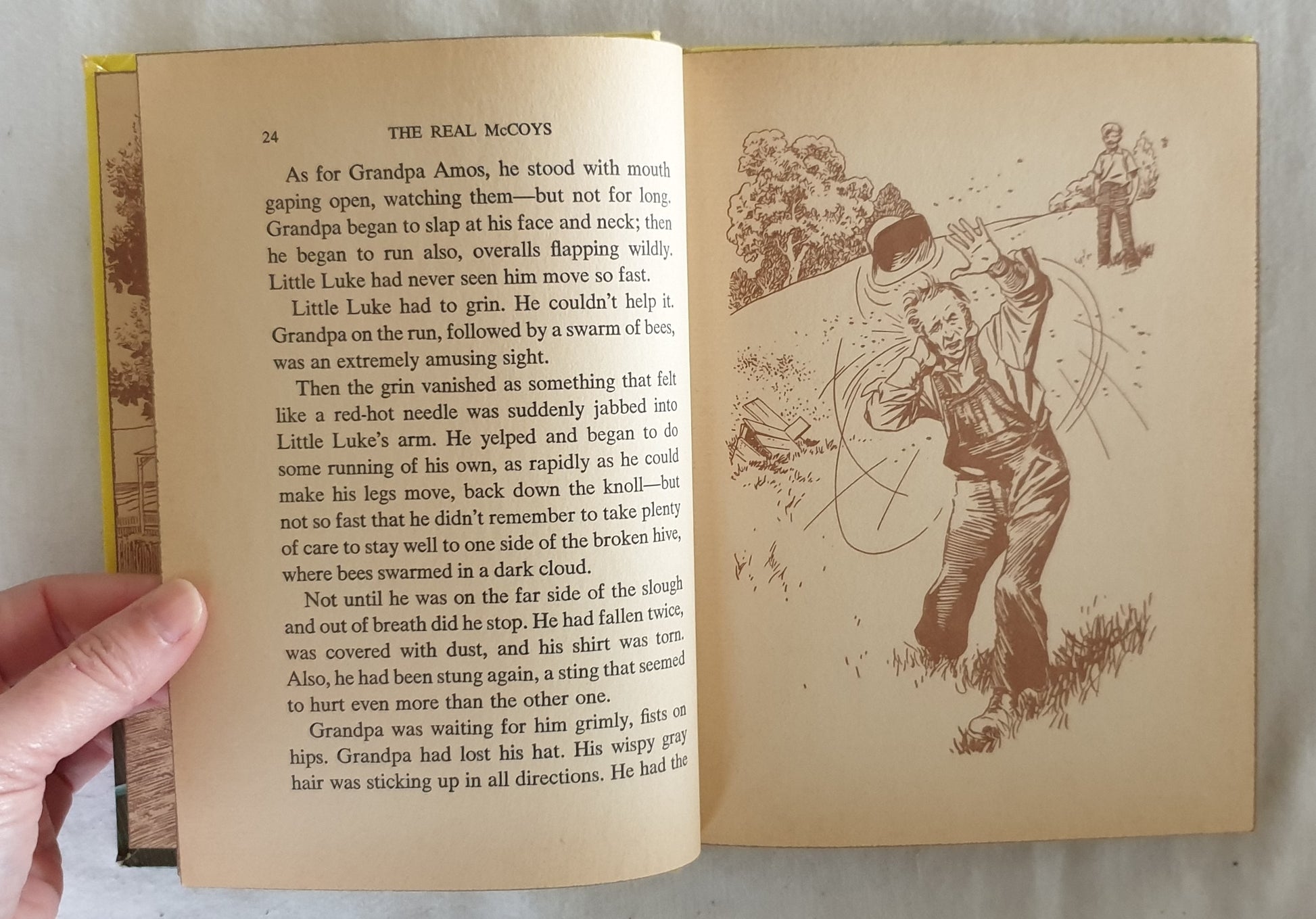 24 THE REAL McCOYS

As for Grandpa Amos, he stood with mouth gaping open, watching them—but not for long. Grandpa began to slap at his face and neck; then he began to run also, overalls flapping wildly. Little Luke had never seen him move so fast.

Little Luke had to grin. He couldn't help it. Grandpa on the run, followed by a swarm of bees, was an extremely amusing sight.

Then the grin vanished as something that felt like a red-hot needle was suddenly jabbed into Little Luke's arm. He yelped and began to do some running of his own, as rapidly as he could make his legs move, back down the knoll—but not so fast that he didn't remember to take plenty of care to stay well to one side of the broken hive, where bees swarmed in a dark cloud.

Not until he was on the far side of the slough and out of breath did he stop. He had fallen twice, was covered with dust, and his shirt was torn. Also, he had been stung again, a sting that seemed to hurt even more than the other one.

Grandpa was waiting for him grimly, fists on hips. Grandpa had lost his hat. His wispy gray hair was sticking up in all directions. He had the